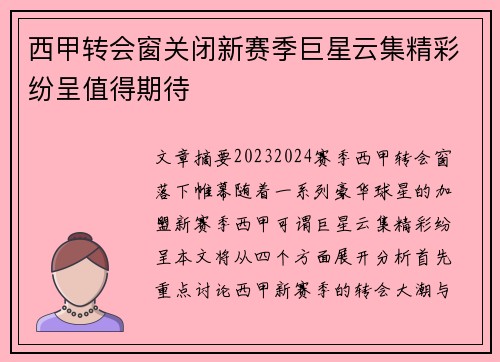 西甲转会窗关闭新赛季巨星云集精彩纷呈值得期待

文章摘要20232024赛季西甲转会窗落下帷幕随着一系列豪华球星的加盟新赛季西甲可谓巨星云集精彩纷呈本文将从四个方面展开分析首先重点讨论西甲新赛季的转会大潮与